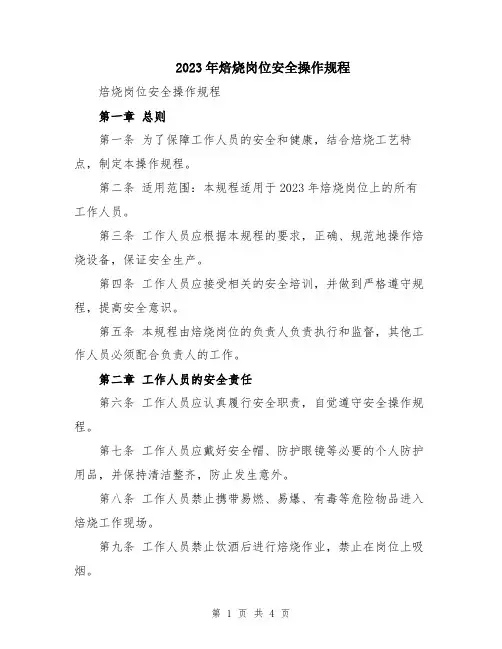 2023年焙烧岗位安全操作规程

焙烧岗位安全操作规程

第一章 总则

第一条 为了保障工作人员的安全和健康，结合焙烧工艺特点，制定本操作规程。

第二条 适用范围：本规程适用于2023年焙烧岗位上的所有工作人员。

第三条 工作人员应根据本规程的要求，正确、规范地操作焙烧设备，保证安全生产。

第四条 工作人员应接受相关的安全培训，并做到严格遵守规程，提高安全意识。

第五条 本规程由焙烧岗位的负责人负责执行和监督，其他工作人员必须配合负责人的工作。

第二章 工作人员的安全责任

第六条 工作人员应认真履行安全职责，自觉遵守安全操作规程。

第七条 工作人员应戴好安全帽、防护眼镜等必要的个人防护用品，并保持清洁整齐，防止发生意外。

第八条 工作人员禁止携带易燃、易爆、有毒等危险物品进入焙烧工作现场。

第九条 工作人员禁止饮酒后进行焙烧作业，禁止在岗位上吸烟。

第 1 页 共 4 页